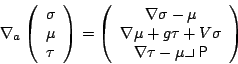 $\nabla_a \begin{pmatrix} \sigma \\ \mu \\ \tau \end{pmatrix} = \begin{pmatrix} \nabla\sigma - \mu \\ \nabla\mu + g\tau + V\sigma \\ \nabla\tau - \mu \lrcorner \mathsf{P} \end{pmatrix}$